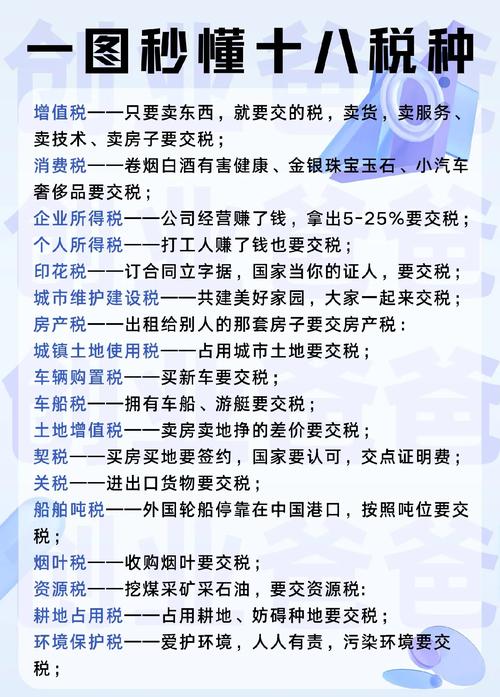 一图秒懂十八税种

增值税——只要卖东西，就要交的税，卖货，卖服务、卖技术、卖房子要交税；

消费税——卷烟白酒有害健康、金银珠宝玉石、小汽车奢侈品要交税；

企业所得税——公司经营赚了钱，拿出5-25%要交税；

个人所得税——打工人赚了钱也要交税；

印花税——订合同立字据，国家当你的证人，要交税；

城市维护建设税——共建美好家园，大家一起来交税；

房产税——出租给别人的那套房子要交房产税：

城镇土地使用税——占用城市土地要交税；

车辆购置税——买新车要交税；

车船税——拥有车船、游艇要交税；

土地增值税——卖房卖地挣的差价要交税；

契税——买房买地要签约，国家要认可，交点证明费；

关税——进出口货物要交税；

船舶吨税——外国轮船停靠在中国港口，按照吨位要交税；

烟叶税——收购烟叶要交税；

资源税——挖煤采矿采石油，要交资源税:

耕地占用税——占用耕地、妨碍种地要交税；

环境保护税——爱护环境，人人有责，污染环境要交税；